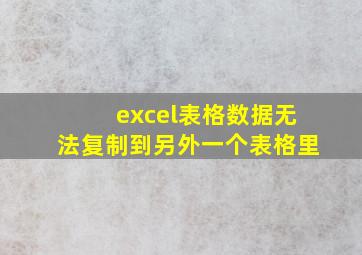 excel表格数据无法复制到另外一个表格里